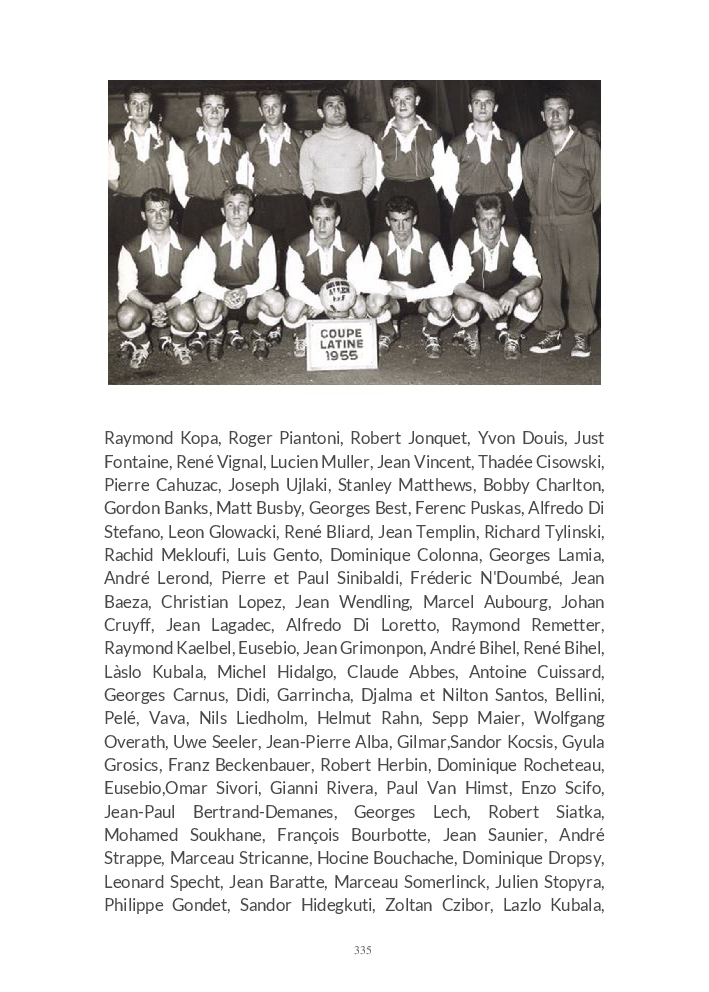 COUPE
LATINE
1955

Raymond Kopa, Roger Piantoni, Robert Jonquet, Yvon Douis, Just Fontaine, René Vignal, Lucien Muller, Jean Vincent, Thadée Cisowski, Pierre Cahuzac, Joseph Ujlaki, Stanley Matthews, Bobby Charlton, Gordon Banks, Matt Busby, Georges Best, Ferenc Puskas, Alfredo Di Stefano, Leon Glowacki, René Bliard, Jean Templin, Richard Tylinski, Rachid Mekloufi, Luis Gento, Dominique Colonna, Georges Lamia, André Lerond, Pierre et Paul Sinibaldi, Fréderic N'Doumbé, Jean Baeza, Christian Lopez, Jean Wendling, Marcel Aubourg, Johan Cruyff, Jean Lagadec, Alfredo Di Loretto, Raymond Remetter, Raymond Kaelbel, Eusebio, Jean Grimonpon, André Bihel, René Bihel, Làslo Kubala, Michel Hidalgo, Claude Abbes, Antoine Cuissard, Georges Carnus, Didi, Garrincha, Djalma et Nilton Santos, Bellini, Pelé, Vava, Nils Liedholm, Helmut Rahn, Sepp Maier, Wolfgang Overath, Uwe Seeler, Jean-Pierre Alba, Gilmar,Sandor Kocsis, Gyula Grosics, Franz Beckenbauer, Robert Herbin, Dominique Rocheteau, Eusebio,Omar Sivori, Gianni Rivera, Paul Van Himst, Enzo Scifo, Jean-Paul Bertrand-Demanes, Georges Lech, Robert Siatka, Mohamed Soukhane, François Bourbotte, Jean Saunier, André Strappe, Marceau Stricanne, Hocine Bouchache, Dominique Dropsy, Leonard Specht, Jean Baratte, Marceau Somerlinck, Julien Stopyra, Philippe Gondet, Sandor Hidegkuti, Zoltan Czibor, Lazlo Kubala,

335